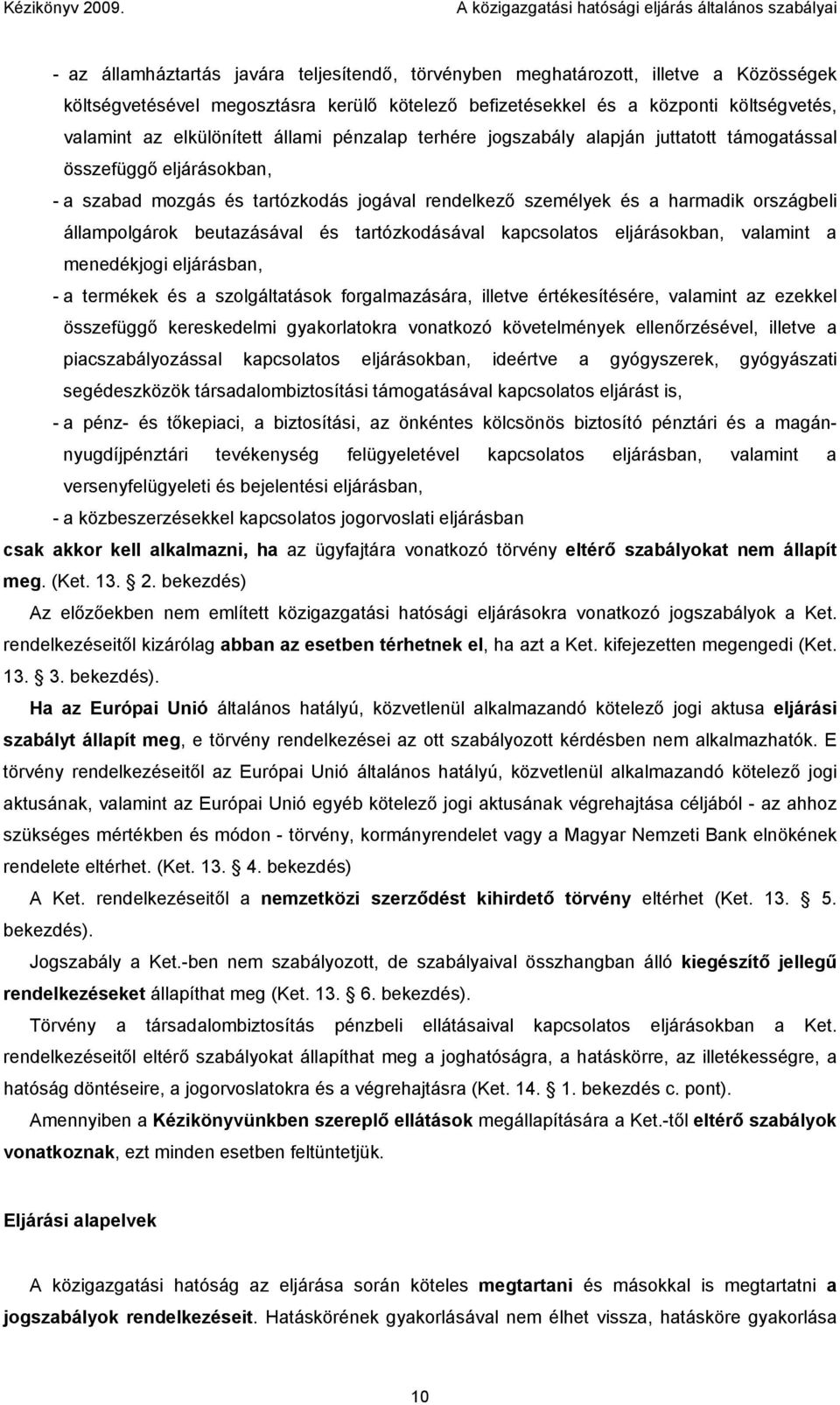 Kézikönyv 2009. A közigazgatási hatósági eljárás általános szabályai

- az államháztartás javára teljesítendő, törvényben meghatározott, illetve a Közösségek költségvetésével megosztásra kerülő kötelező befizetésekkel és a központi költségvetés, valamint az elkülönített állami pénzalap terhére jogszabály alapján juttatott támogatással összefüggő eljárásokban,

- a szabad mozgás és tartózkodás jogával rendelkező személyek és a harmadik országbeli állampolgárok beutazásával és tartózkodásával kapcsolatos eljárásokban, valamint a menedékjogi eljárásban,

- a termékek és a szolgáltatások forgalmazására, illetve értékesítésére, valamint az ezekkel összefüggő kereskedelmi gyakorlatokra vonatkozó követelmények ellenőrzésével, illetve a piacszabályozással kapcsolatos eljárásokban, ideértve a gyógyszerek, gyógyászati segédeszközök társadalombiztosítási támogatásával kapcsolatos eljárást is,

- a pénz- és tőkepiaci, a biztosítási, az önkéntes kölcsönös biztosító pénztári és a magánnyugdíjpénztári tevékenység felügyeletével kapcsolatos eljárásban, valamint a versenyfelügyeleti és bejelentési eljárásban,

- a közbeszerzésekkel kapcsolatos jogorvoslati eljárásban

csak akkor kell alkalmazni, ha az ügyfajtára vonatkozó törvény eltérő szabályokat nem állapít meg. (Ket. 13. 2. bekezdés)

Az előzőekben nem említett közigazgatási hatósági eljárásokra vonatkozó jogszabályok a Ket. rendelkezéseitől kizárólag abban az esetben térhetnek el, ha azt a Ket. kifejezetten megengedi (Ket. 13. 3. bekezdés).

Ha az Európai Unió általános hatályú, közvetlenül alkalmazandó kötelező jogi aktusa eljárási szabályt állapít meg, e törvény rendelkezései az ott szabályozott kérdésben nem alkalmazhatók. E törvény rendelkezéseitől az Európai Unió általános hatályú, közvetlenül alkalmazandó kötelező jogi aktusának, valamint az Európai Unió egyéb kötelező jogi aktusának végrehajtása céljából - az ahhoz szükséges mértékben és módon - törvény, kormányrendelet vagy a Magyar Nemzeti Bank elnökének rendelete eltérhet. (Ket. 13. 4. bekezdés)

A Ket. rendelkezéseitől a nemzetközi szerződést kihirdető törvény eltérhet (Ket. 13. 5. bekezdés).

Jogszabály a Ket.-ben nem szabályozott, de szabályaival összhangban álló kiegészítő jellegű rendelkezéseket állapíthat meg (Ket. 13. 6. bekezdés).

Törvény a társadalombiztosítás pénzbeli ellátásaival kapcsolatos eljárásokban a Ket. rendelkezéseitől eltérő szabályokat állapíthat meg a joghatóságra, a hatáskörre, az illetékességre, a hatóság döntéseire, a jogorvoslatokra és a végrehajtásra (Ket. 14. 1. bekezdés c. pont).

Amennyiben a Kézikönyvünkben szereplő ellátások megállapítására a Ket.-től eltérő szabályok vonatkoznak, ezt minden esetben feltüntetjük.

Eljárási alapelvek

A közigazgatási hatóság az eljárása során köteles megtartani és másokkal is megtartatni a jogszabályok rendelkezéseit. Hatáskörének gyakorlásával nem élhet vissza, hatásköre gyakorlása

10